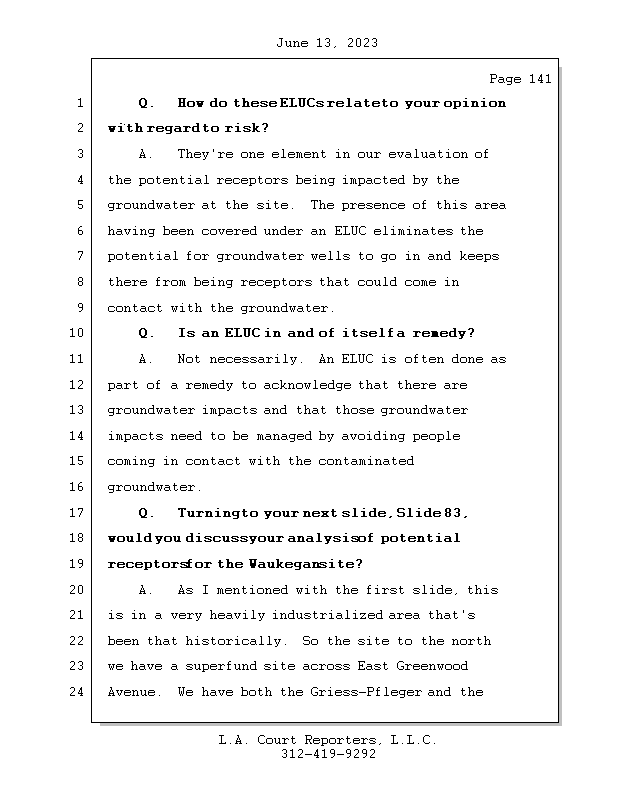 June 13, 2023

Page 141

1 Q. How do these ELUCs relate to your opinion
2 with regard to risk?
3 A. They're one element in our evaluation of
4 the potential receptors being impacted by the
5 groundwater at the site. The presence of this area
6 having been covered under an ELUC eliminates the
7 potential for groundwater wells to go in and keeps
8 there from being receptors that could come in
9 contact with the groundwater.
10 Q. Is an ELUC in and of itself a remedy?
11 A. Not necessarily. An ELUC is often done as
12 part of a remedy to acknowledge that there are
13 groundwater impacts and that those groundwater
14 impacts need to be managed by avoiding people
15 coming in contact with the contaminated
16 groundwater.
17 Q. Turning to your next slide, Slide 83,
18 would you discuss your analysis of potential
19 receptors for the Waukegan site?
20 A. As I mentioned with the first slide, this
21 is in a very heavily industrialized area that's
22 been that historically. So the site to the north
23 we have a superfund site across East Greenwood
24 Avenue. We have both the Griess-Pfleger and the

L.A. Court Reporters, L.L.C.
312-419-9292